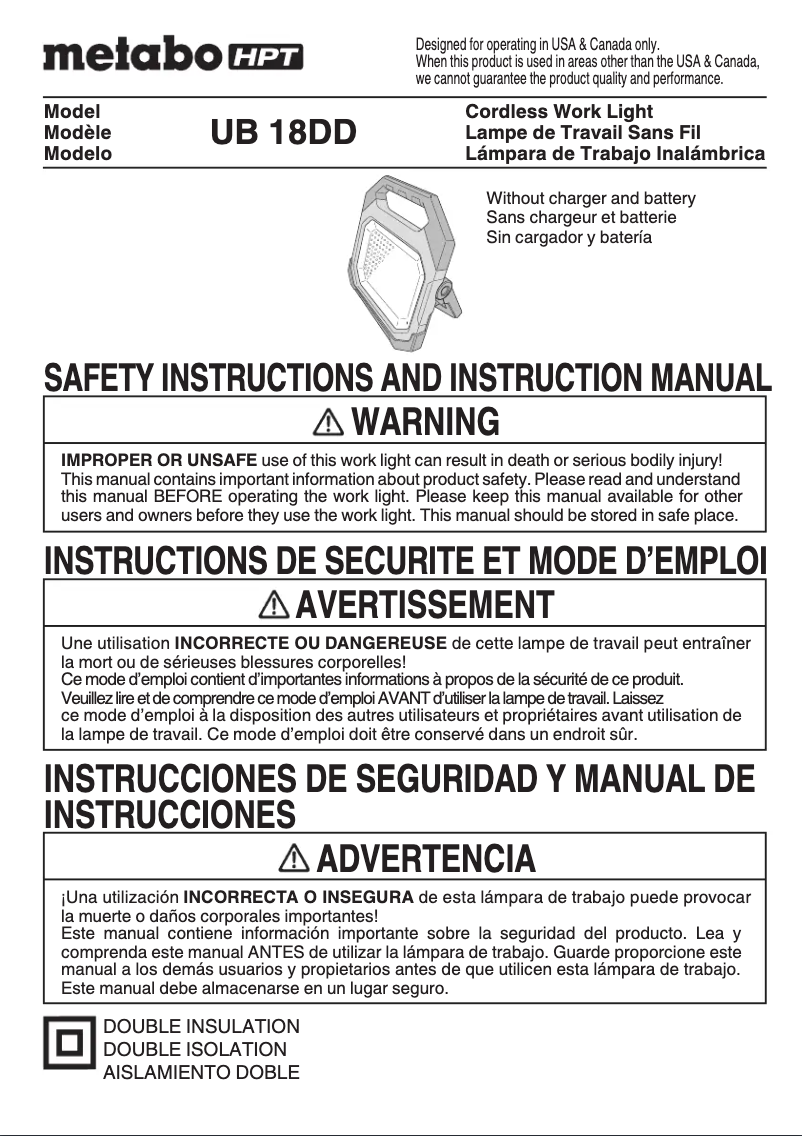 metabo HPT

Designed for operating in USA & Canada only.
When this product is used in areas other than the USA & Canada, we cannot guarantee the product quality and performance.

Model
Modèle
Modelo

UB 18DD

Cordless Work Light
Lampe de Travail Sans Fil
Lámpara de Trabajo Inalámbrica

Without charger and battery
Sans chargeur et batterie
Sin cargador y batería

SAFETY INSTRUCTIONS AND INSTRUCTION MANUAL

WARNING

IMPROPER OR UNSAFE use of this work light can result in death or serious bodily injury!
This manual contains important information about product safety. Please read and understand this manual BEFORE operating the work light. Please keep this manual available for other users and owners before they use the work light. This manual should be stored in safe place.

INSTRUCTIONS DE SECURITE ET MODE D'EMPLOI

AVERTISSEMENT

Une utilisation INCORRECTE OU DANGEREUSE de cette lampe de travail peut entraîner la mort ou de sérieuses blessures corporelles!
Ce mode d'emploi contient d'importantes informations à propos de la sécurité de ce produit.
Veuillez lire et de comprendre ce mode d'emploi AVANT d'utiliser la lampe de travail. Laissez ce mode d'emploi à la disposition des autres utilisateurs et propriétaires avant utilisation de la lampe de travail. Ce mode d'emploi doit être conservé dans un endroit sûr.

INSTRUCCIONES DE SEGURIDAD Y MANUAL DE INSTRUCCIONES

ADVERTENCIA

¡Una utilización INCORRECTA O INSEGURA de esta lámpara de trabajo puede provocar la muerte o daños corporales importantes!
Este manual contiene información importante sobre la seguridad del producto. Lea y comprenda este manual ANTES de utilizar la lámpara de trabajo. Guarde proporcione este manual a los demás usuarios y propietarios antes de que utilicen esta lámpara de trabajo.
Este manual debe almacenarse en un lugar seguro.

DOUBLE INSULATION
DOUBLE ISOLATION
AISLAMIENTO DOBLE